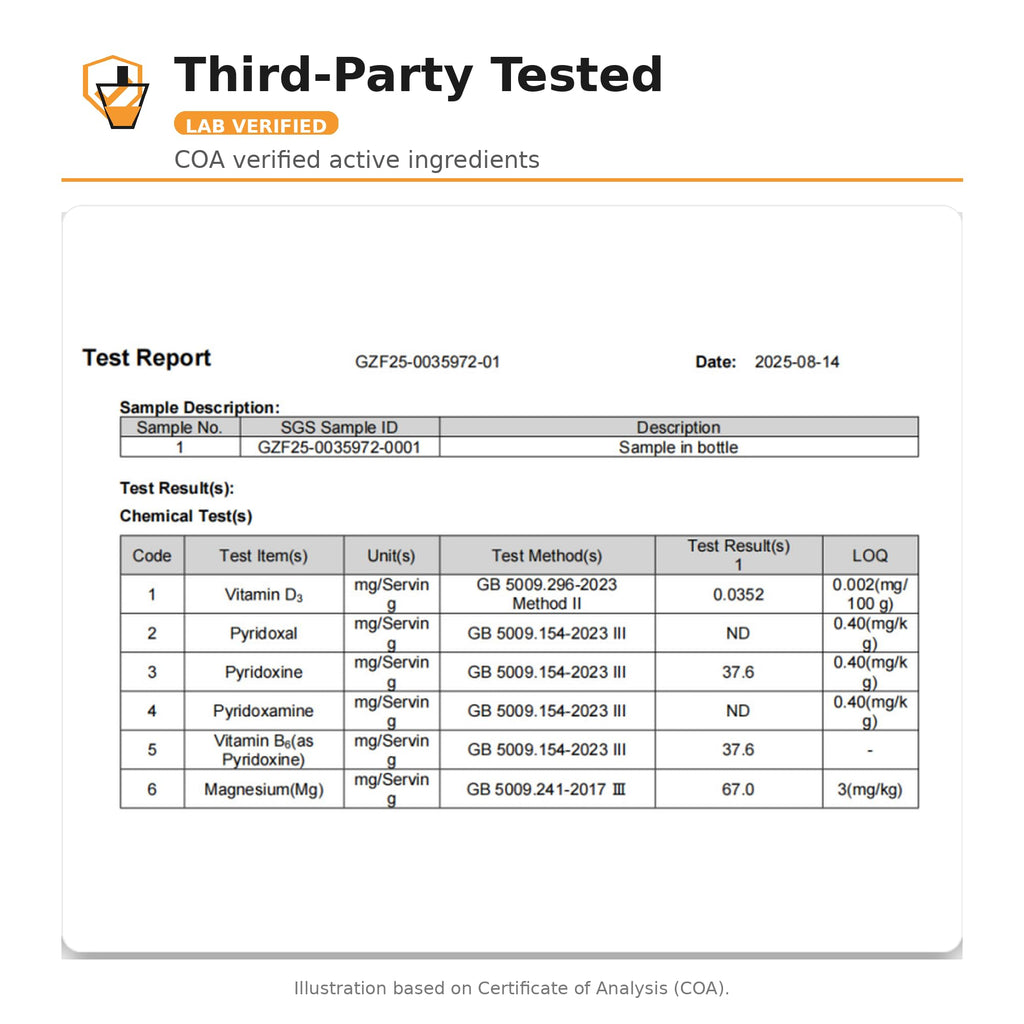 Third-Party Tested

LAB VERIFIED

COA verified active ingredients

Test Report GZF25-0035972-01 Date: 2025-08-14

Sample Description:

| Sample No. | SGS Sample ID | Description |
|---|---|---|
| 1 | GZF25-0035972-0001 | Sample in bottle |

Test Result(s):

Chemical Test(s)

| Code | Test Item(s) | Unit(s) | Test Method(s) | Test Result(s) 1 | LOQ |
|---|---|---|---|---|---|
| 1 | Vitamin $D_3$ | mg/Serving | GB 5009.296-2023 Method II | 0.0352 | 0.002(mg/100 g) |
| 2 | Pyridoxal | mg/Serving | GB 5009.154-2023 III | ND | 0.40(mg/kg) |
| 3 | Pyridoxine | mg/Serving | GB 5009.154-2023 III | 37.6 | 0.40(mg/kg) |
| 4 | Pyridoxamine | mg/Serving | GB 5009.154-2023 III | ND | 0.40(mg/kg) |
| 5 | Vitamin $B_6$(as Pyridoxine) | mg/Serving | GB 5009.154-2023 III | 37.6 | - |
| 6 | Magnesium(Mg) | mg/Serving | GB 5009.241-2017 Ⅲ | 67.0 | 3(mg/kg) |

Illustration based on Certificate of Analysis (COA).